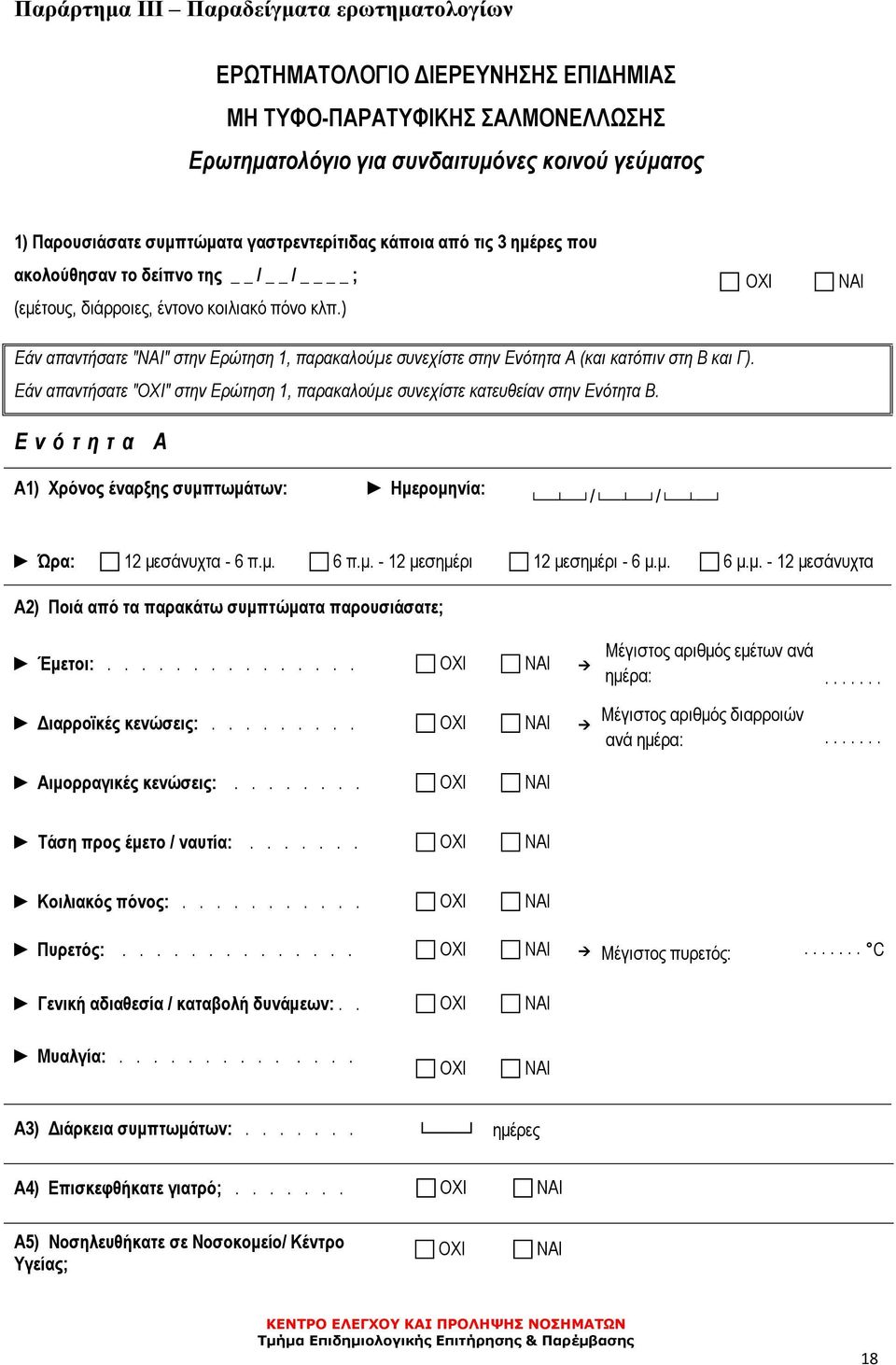 Παράρτημα ΙΙΙ – Παραδείγματα ερωτηματολογίων

ΕΡΩΤΗΜΑΤΟΛΟΓΙΟ ΔΙΕΡΕΥΝΗΣΗΣ ΕΠΙΔΗΜΙΑΣ
ΜΗ ΤΥΦΟ-ΠΑΡΑΤΥΦΙΚΗΣ ΣΑΛΜΟΝΕΛΛΩΣΗΣ
Ερωτηματολόγιο για συνδαιτυμόνες κοινού γεύματος

1) Παρουσιάσατε συμπτώματα γαστρεντερίτιδας κάποια από τις 3 ημέρες που ακολούθησαν το δείπνο της _ _ / _ _ / _ _ _ _ ;
(εμέτους, διάρροιες, έντονο κοιλιακό πόνο κλπ.)
ΟΧΙ ΝΑΙ

Εάν απαντήσατε "ΝΑΙ" στην Ερώτηση 1, παρακαλούμε συνεχίστε στην Ενότητα Α (και κατόπιν στη Β και Γ).
Εάν απαντήσατε "ΟΧΙ" στην Ερώτηση 1, παρακαλούμε συνεχίστε κατευθείαν στην Ενότητα Β.

Ε ν ό τ η τ α Α

Α1) Χρόνος έναρξης συμπτωμάτων: ► Ημερομηνία: / /

► Ώρα: 12 μεσάνυχτα - 6 π.μ. 6 π.μ. - 12 μεσημέρι 12 μεσημέρι - 6 μ.μ. 6 μ.μ. - 12 μεσάνυχτα

Α2) Ποιά από τα παρακάτω συμπτώματα παρουσιάσατε;

► Έμετοι: . . . . . . . . . . . . . . . ΟΧΙ ΝΑΙ → Μέγιστος αριθμός εμέτων ανά ημέρα: . . . . . . .

► Διαρροϊκές κενώσεις: . . . . . . . . . ΟΧΙ ΝΑΙ → Μέγιστος αριθμός διαρροιών ανά ημέρα: . . . . . . .

► Αιμορραγικές κενώσεις: . . . . . . . . ΟΧΙ ΝΑΙ

► Τάση προς έμετο / ναυτία: . . . . . . . ΟΧΙ ΝΑΙ

► Κοιλιακός πόνος: . . . . . . . . . . . ΟΧΙ ΝΑΙ

► Πυρετός: . . . . . . . . . . . . . . ΟΧΙ ΝΑΙ → Μέγιστος πυρετός: . . . . . . . °C

► Γενική αδιαθεσία / καταβολή δυνάμεων: . . ΟΧΙ ΝΑΙ

► Μυαλγία: . . . . . . . . . . . . . . ΟΧΙ ΝΑΙ

Α3) Διάρκεια συμπτωμάτων: . . . . . . . ημέρες

Α4) Επισκεφθήκατε γιατρό; . . . . . . . ΟΧΙ ΝΑΙ

Α5) Νοσηλευθήκατε σε Νοσοκομείο/ Κέντρο Υγείας; ΟΧΙ ΝΑΙ

ΚΕΝΤΡΟ ΕΛΕΓΧΟΥ ΚΑΙ ΠΡΟΛΗΨΗΣ ΝΟΣΗΜΑΤΩΝ
Τμήμα Επιδημιολογικής Επιτήρησης & Παρέμβασης

18